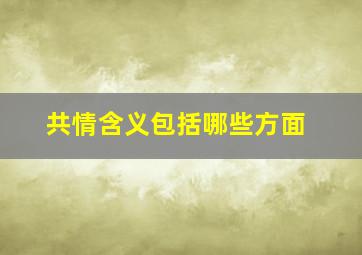 共情含义包括哪些方面